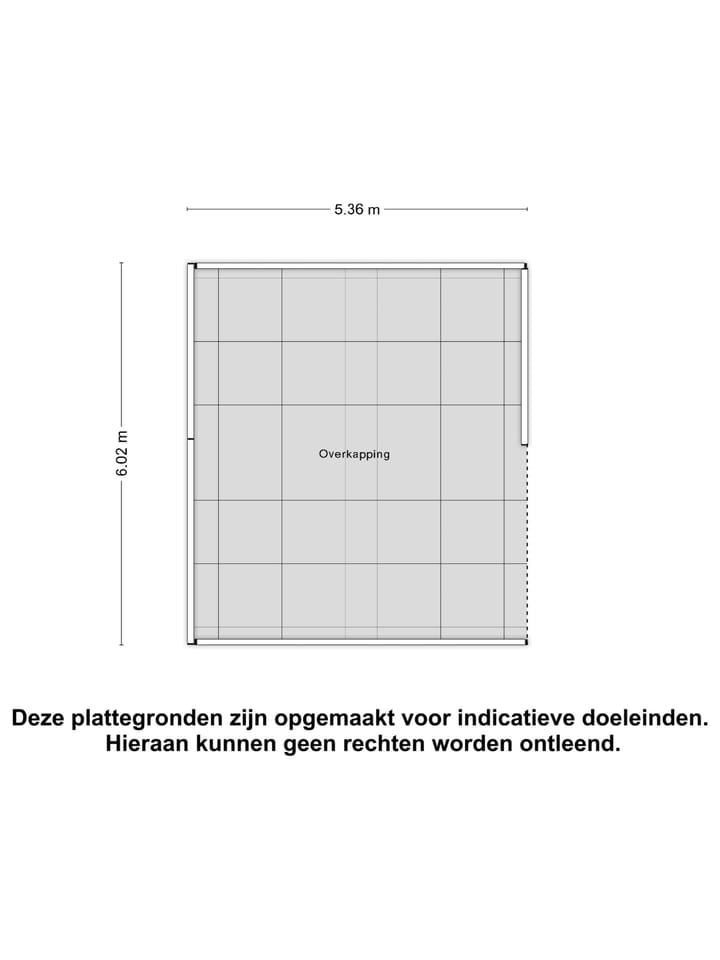 5.36 m

6.02 m

Overkapping

Deze plattegronden zijn opgemaakt voor indicatieve doeleinden.
Hieraan kunnen geen rechten worden ontleend.